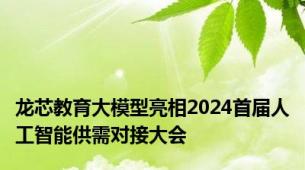 龙芯教育大模型亮相2024首届人工智能供需对接大会